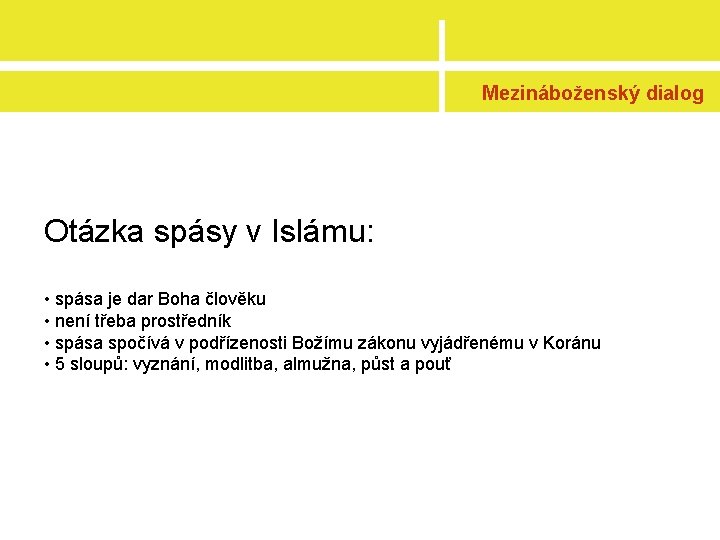 Mezináboženský dialog

Otázka spásy v Islámu:

• spása je dar Boha člověku
• není třeba prostředník
• spása spočívá v podřízenosti Božímu zákonu vyjádřenému v Koránu
• 5 sloupů: vyznání, modlitba, almužna, půst a pouť